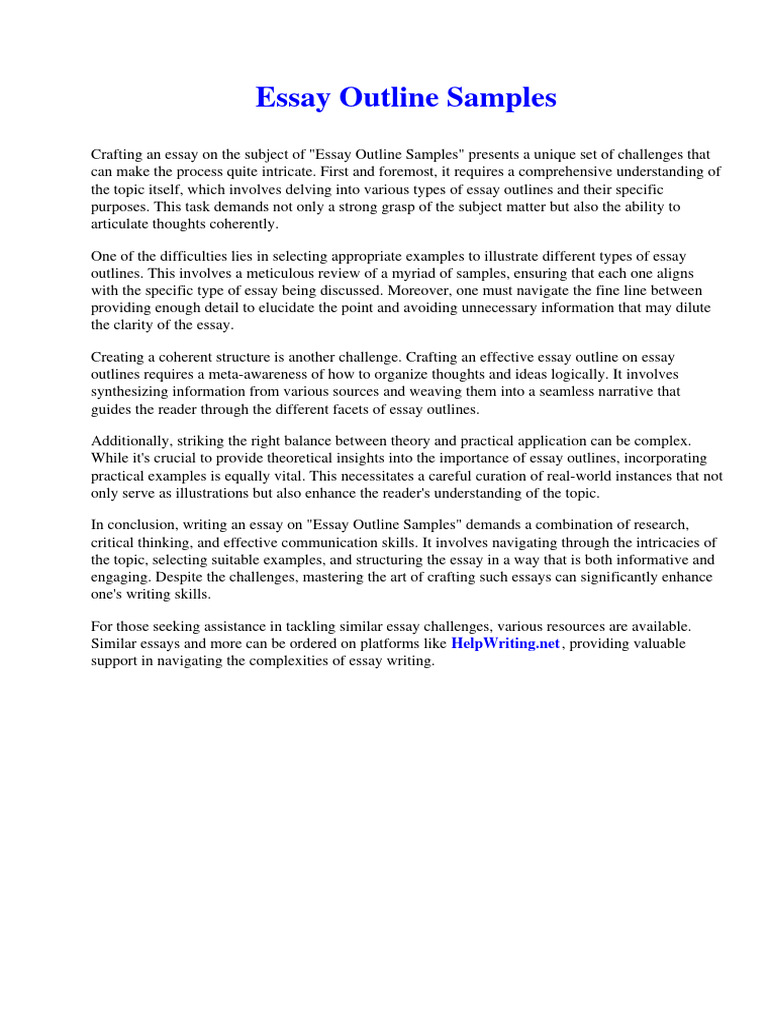 Essay Outline Samples

Crafting an essay on the subject of "Essay Outline Samples" presents a unique set of challenges that can make the process quite intricate. First and foremost, it requires a comprehensive understanding of the topic itself, which involves delving into various types of essay outlines and their specific purposes. This task demands not only a strong grasp of the subject matter but also the ability to articulate thoughts coherently.

One of the difficulties lies in selecting appropriate examples to illustrate different types of essay outlines. This involves a meticulous review of a myriad of samples, ensuring that each one aligns with the specific type of essay being discussed. Moreover, one must navigate the fine line between providing enough detail to elucidate the point and avoiding unnecessary information that may dilute the clarity of the essay.

Creating a coherent structure is another challenge. Crafting an effective essay outline on essay outlines requires a meta-awareness of how to organize thoughts and ideas logically. It involves synthesizing information from various sources and weaving them into a seamless narrative that guides the reader through the different facets of essay outlines.

Additionally, striking the right balance between theory and practical application can be complex. While it's crucial to provide theoretical insights into the importance of essay outlines, incorporating practical examples is equally vital. This necessitates a careful curation of real-world instances that not only serve as illustrations but also enhance the reader's understanding of the topic.

In conclusion, writing an essay on "Essay Outline Samples" demands a combination of research, critical thinking, and effective communication skills. It involves navigating through the intricacies of the topic, selecting suitable examples, and structuring the essay in a way that is both informative and engaging. Despite the challenges, mastering the art of crafting such essays can significantly enhance one's writing skills.

For those seeking assistance in tackling similar essay challenges, various resources are available. Similar essays and more can be ordered on platforms like HelpWriting.net, providing valuable support in navigating the complexities of essay writing.